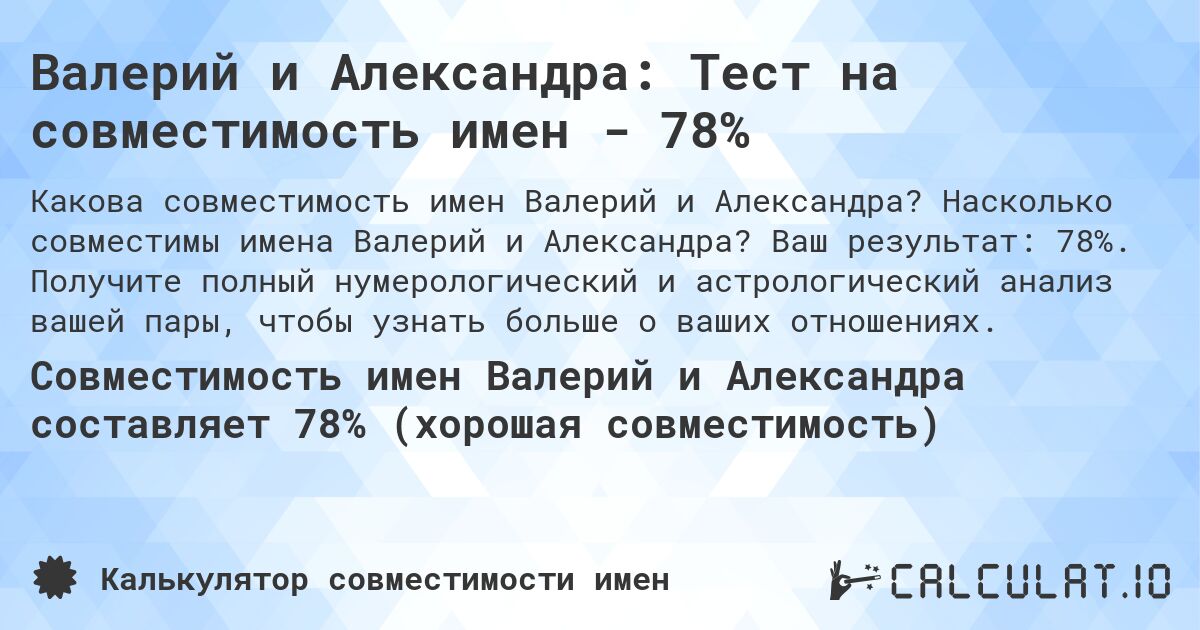 Валерий и Александра: Тест на совместимость имен - 78%

Какова совместимость имен Валерий и Александра? Насколько совместимы имена Валерий и Александра? Ваш результат: 78%. Получите полный нумерологический и астрологический анализ вашей пары, чтобы узнать больше о ваших отношениях.

Совместимость имен Валерий и Александра составляет 78% (хорошая совместимость)

Калькулятор совместимости имен

CALCULAT.IO